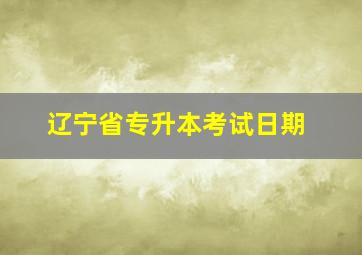 辽宁省专升本考试日期